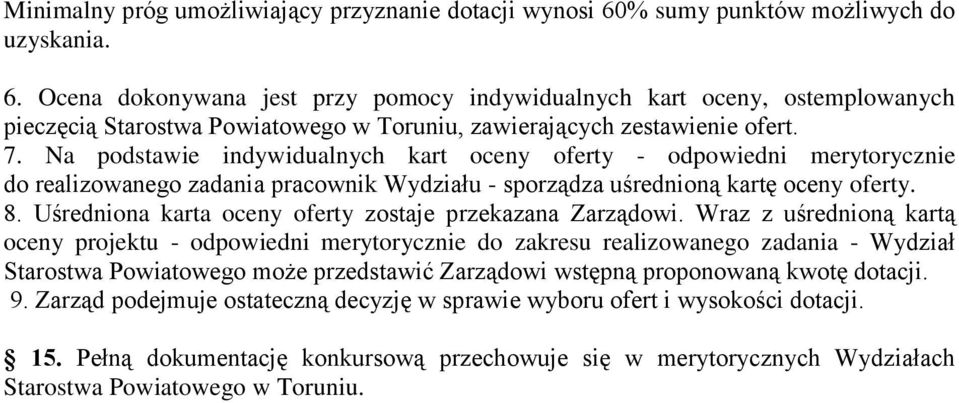 Minimalny próg umożliwiający przyznanie dotacji wynosi 60% sumy punktów możliwych do uzyskania.

6. Ocena dokonywana jest przy pomocy indywidualnych kart oceny, ostemplowanych pieczęcią Starostwa Powiatowego w Toruniu, zawierających zestawienie ofert.
7. Na podstawie indywidualnych kart oceny oferty - odpowiedni merytorycznie do realizowanego zadania pracownik Wydziału - sporządza uśrednioną kartę oceny oferty.
8. Uśredniona karta oceny oferty zostaje przekazana Zarządowi. Wraz z uśrednioną kartą oceny projektu - odpowiedni merytorycznie do zakresu realizowanego zadania - Wydział Starostwa Powiatowego może przedstawić Zarządowi wstępną proponowaną kwotę dotacji.
9. Zarząd podejmuje ostateczną decyzję w sprawie wyboru ofert i wysokości dotacji.

§ 15. Pełną dokumentację konkursową przechowuje się w merytorycznych Wydziałach Starostwa Powiatowego w Toruniu.